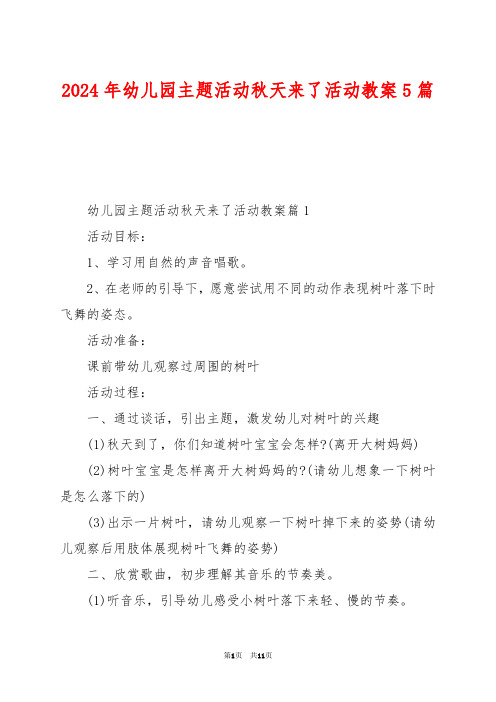 2024年幼儿园主题活动秋天来了活动教案5篇

幼儿园主题活动秋天来了活动教案篇1

活动目标：

1、学习用自然的声音唱歌。

2、在老师的引导下，愿意尝试用不同的动作表现树叶落下时飞舞的姿态。

活动准备：

课前带幼儿观察过周围的树叶

活动过程：

一、通过谈话，引出主题，激发幼儿对树叶的兴趣

(1)秋天到了，你们知道树叶宝宝会怎样?(离开大树妈妈)

(2)树叶宝宝是怎样离开大树妈妈的?(请幼儿想象一下树叶是怎么落下的)

(3)出示一片树叶，请幼儿观察一下树叶掉下来的姿势(请幼儿观察后用肢体展现树叶飞舞的姿势)

二、欣赏歌曲，初步理解其音乐的节奏美。

(1)听音乐，引导幼儿感受小树叶落下来轻、慢的节奏。

第1页 共11页